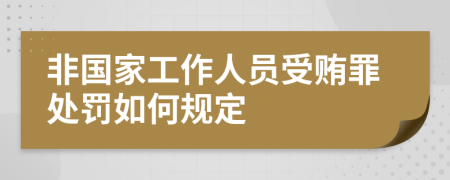 非国家工作人员受贿罪处罚如何规定